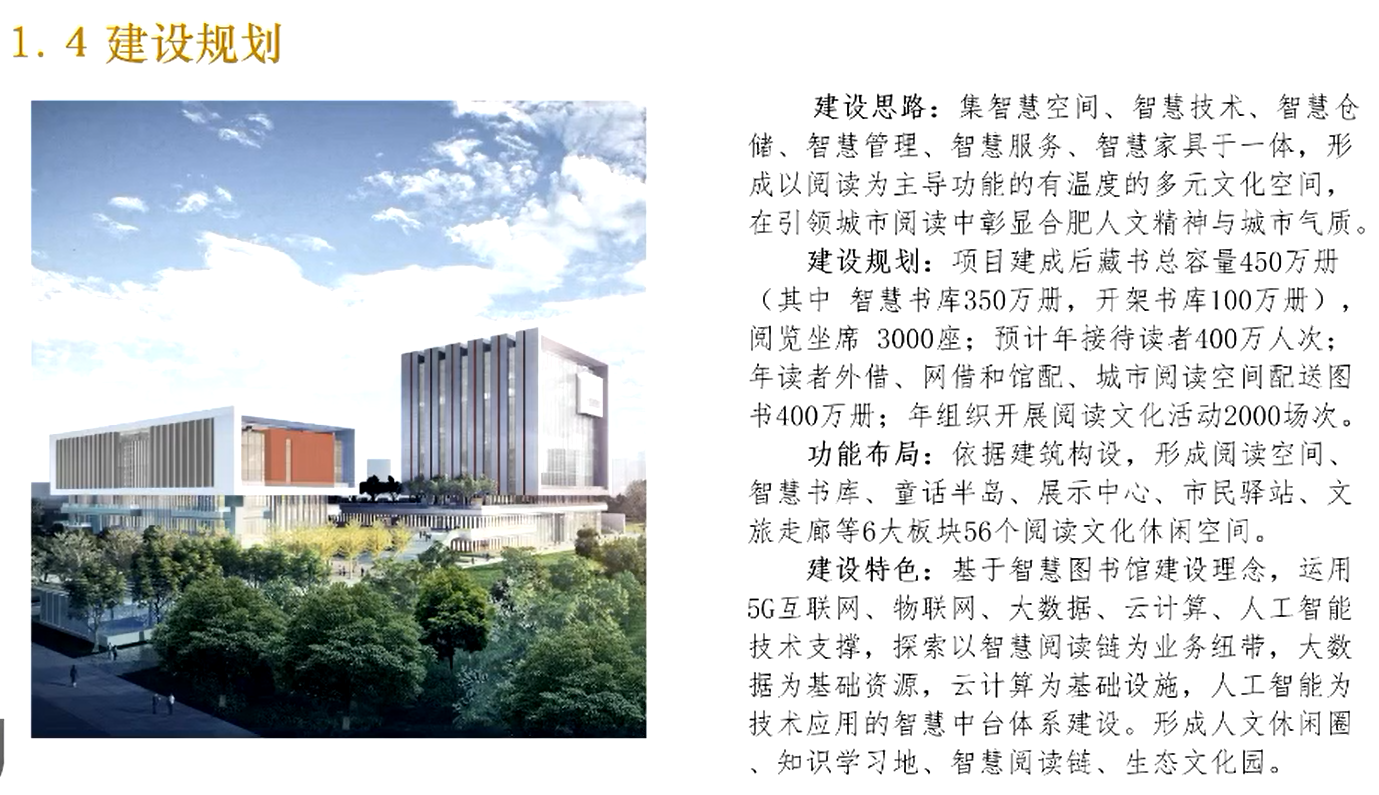 1.4 建设规划

建设思路：集智慧空间、智慧技术、智慧仓储、智慧管理、智慧服务、智慧家具于一体，形成以阅读为主导功能的有温度的多元文化空间，在引领城市阅读中彰显合肥人文精神与城市气质。

建设规划：项目建成后藏书总容量450万册（其中 智慧书库350万册，开架书库100万册），阅览坐席 3000座；预计年接待读者400万人次；年读者外借、网借和馆配、城市阅读空间配送图书400万册；年组织开展阅读文化活动2000场次。

功能布局：依据建筑构设，形成阅读空间、智慧书库、童话半岛、展示中心、市民驿站、文旅走廊等6大板块56个阅读文化休闲空间。

建设特色：基于智慧图书馆建设理念，运用5G互联网、物联网、大数据、云计算、人工智能技术支撑，探索以智慧阅读链为业务纽带，大数据为基础资源，云计算为基础设施，人工智能为技术应用的智慧中台体系建设。形成人文休闲圈、知识学习地、智慧阅读链、生态文化园。